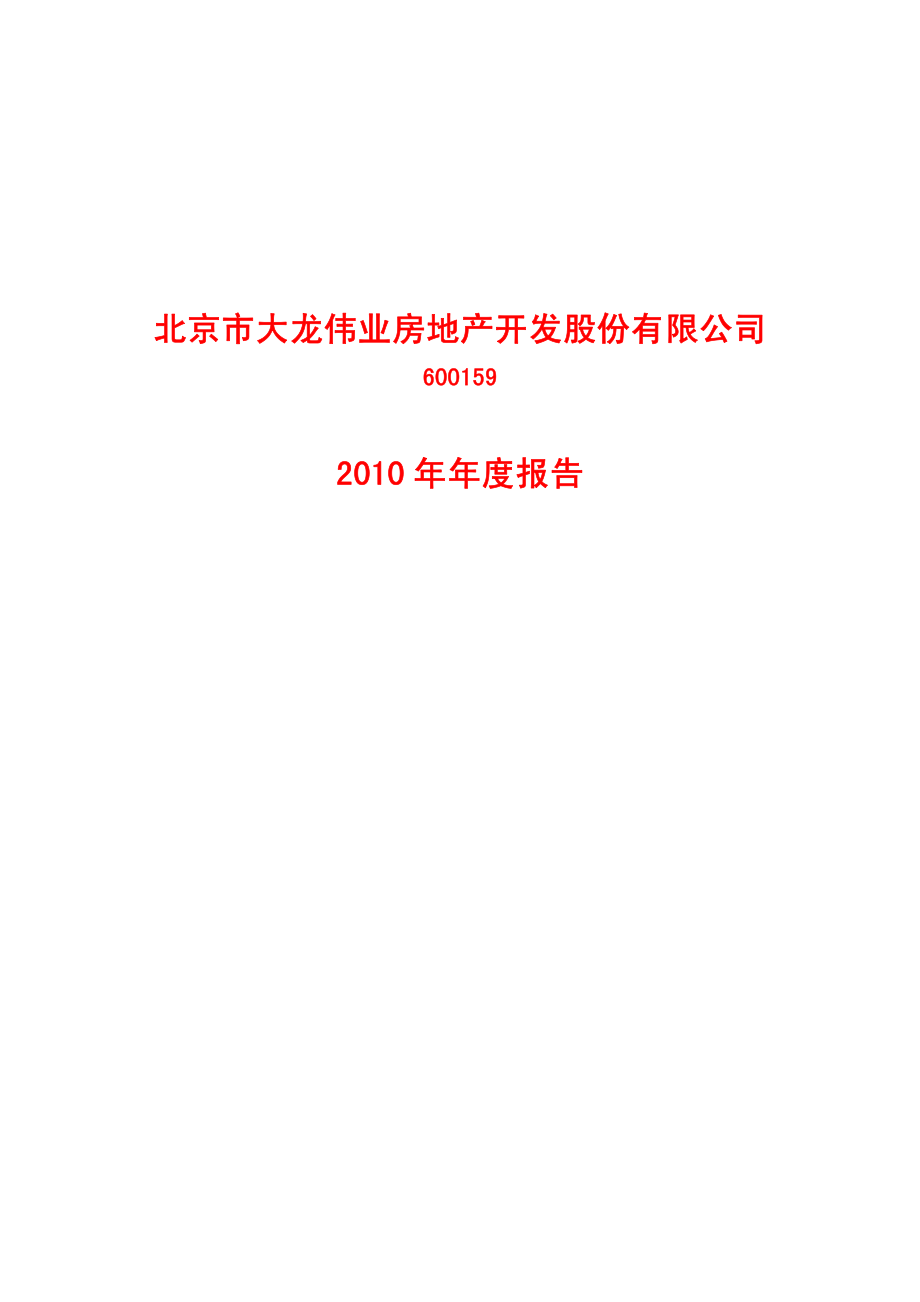 北京市大龙伟业房地产开发股份有限公司

600159

2010 年年度报告